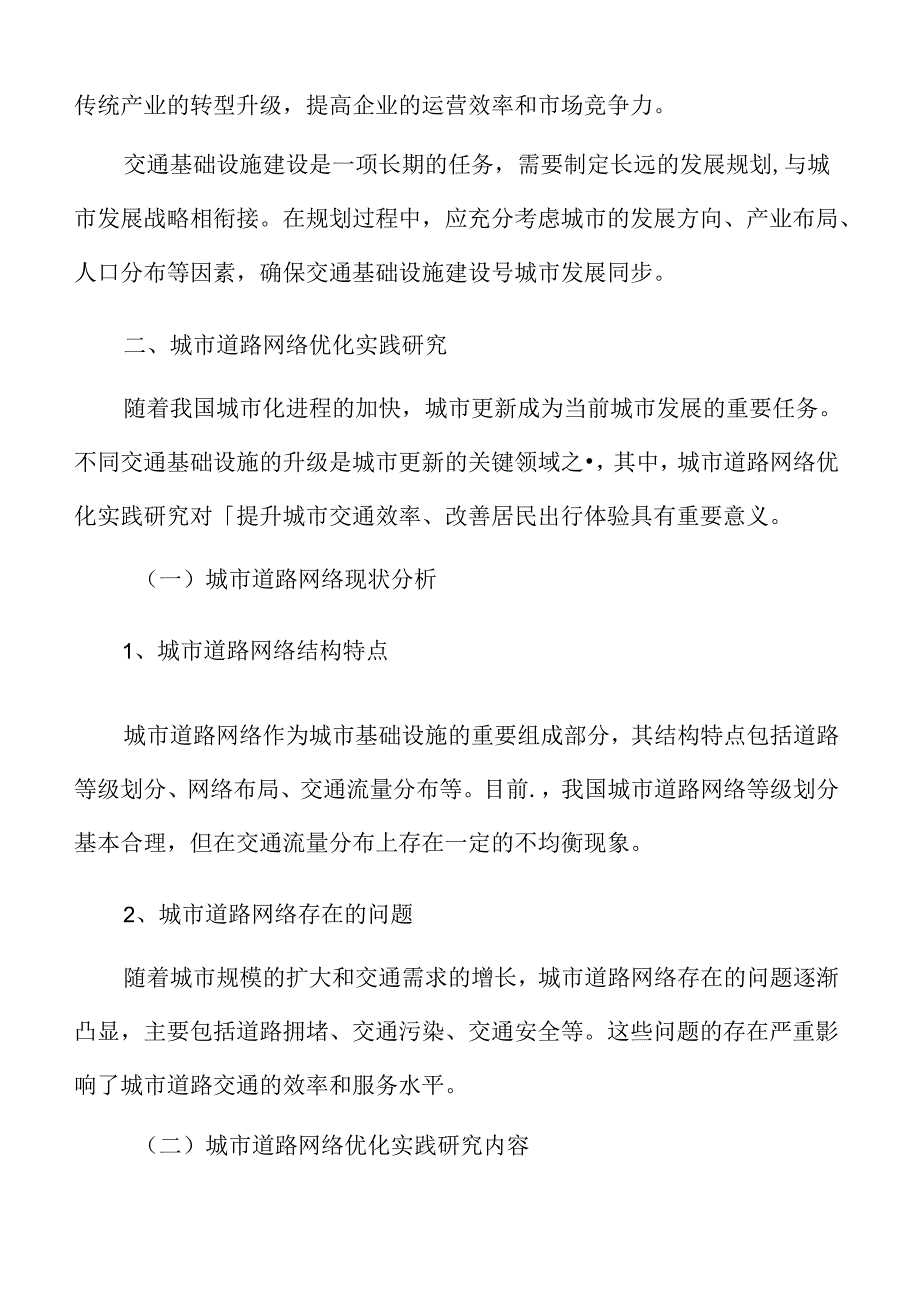 传统产业的转型升级，提高企业的运营效率和市场竞争力。

交通基础设施建设是一项长期的任务，需要制定长远的发展规划,与城市发展战略相衔接。在规划过程中，应充分考虑城市的发展方向、产业布局、人口分布等因素，确保交通基础设施建设号城市发展同步。

二、城市道路网络优化实践研究

随着我国城市化进程的加快，城市更新成为当前城市发展的重要任务。不同交通基础设施的升级是城市更新的关键领域之•，其中，城市道路网络优化实践研究对「提升城市交通效率、改善居民出行体验具有重要意义。

（一）城市道路网络现状分析

1、城市道路网络结构特点

城市道路网络作为城市基础设施的重要组成部分，其结构特点包括道路等级划分、网络布局、交通流量分布等。目前.，我国城市道路网络等级划分基本合理，但在交通流量分布上存在一定的不均衡现象。

2、城市道路网络存在的问题

随着城市规模的扩大和交通需求的增长，城市道路网络存在的问题逐渐凸显，主要包括道路拥堵、交通污染、交通安全等。这些问题的存在严重影响了城市道路交通的效率和服务水平。

（二）城市道路网络优化实践研究内容